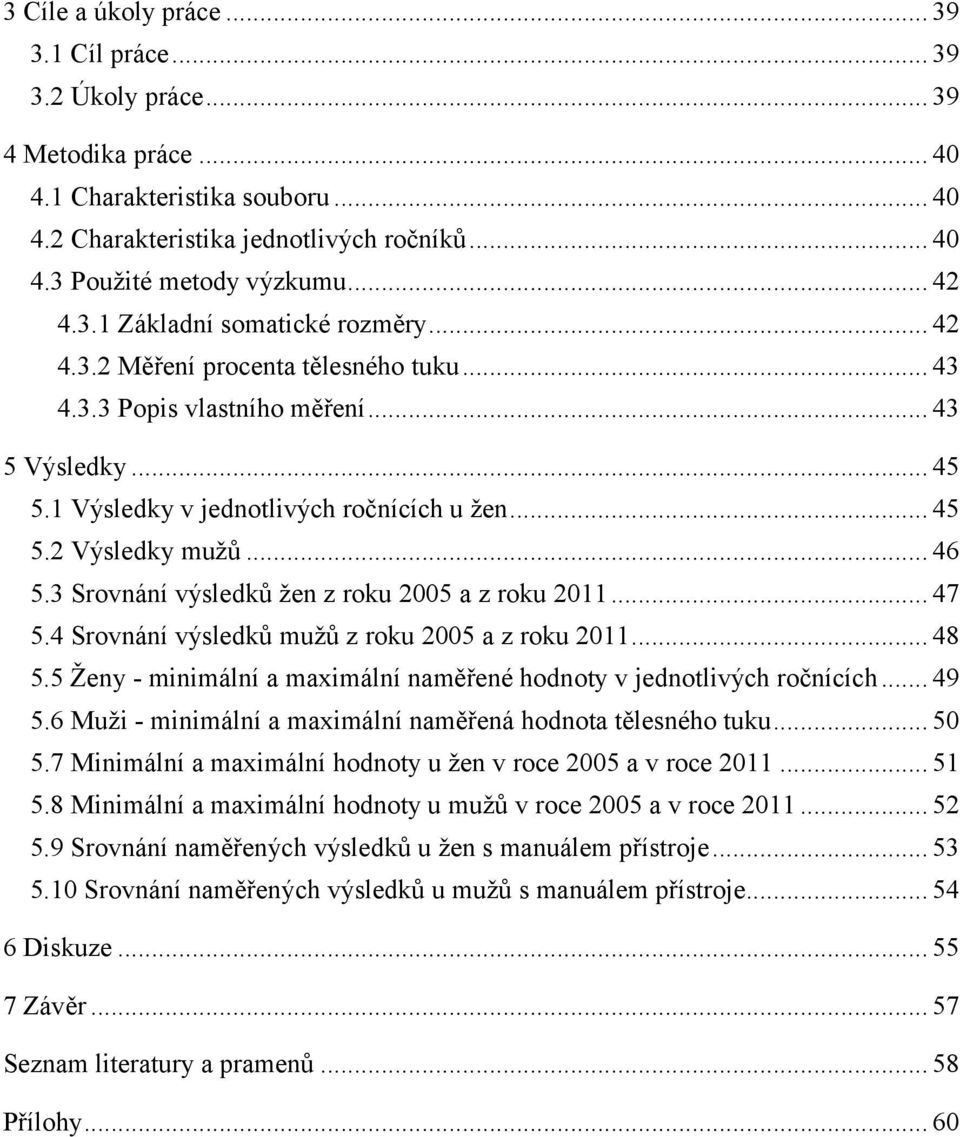 3 Cíle a úkoly práce ... 39
3.1 Cíl práce ... 39
3.2 Úkoly práce ... 39
4 Metodika práce ... 40
4.1 Charakteristika souboru ... 40
4.2 Charakteristika jednotlivých ročníků ... 40
4.3 Použité metody výzkumu ... 42
4.3.1 Základní somatické rozměry ... 42
4.3.2 Měření procenta tělesného tuku ... 43
4.3.3 Popis vlastního měření ... 43
5 Výsledky ... 45
5.1 Výsledky v jednotlivých ročnících u žen ... 45
5.2 Výsledky mužů ... 46
5.3 Srovnání výsledků žen z roku 2005 a z roku 2011 ... 47
5.4 Srovnání výsledků mužů z roku 2005 a z roku 2011 ... 48
5.5 Ženy - minimální a maximální naměřené hodnoty v jednotlivých ročnících ... 49
5.6 Muži - minimální a maximální naměřená hodnota tělesného tuku ... 50
5.7 Minimální a maximální hodnoty u žen v roce 2005 a v roce 2011 ... 51
5.8 Minimální a maximální hodnoty u mužů v roce 2005 a v roce 2011 ... 52
5.9 Srovnání naměřených výsledků u žen s manuálem přístroje ... 53
5.10 Srovnání naměřených výsledků u mužů s manuálem přístroje ... 54
6 Diskuze ... 55
7 Závěr ... 57
Seznam literatury a pramenů ... 58
Přílohy ... 60